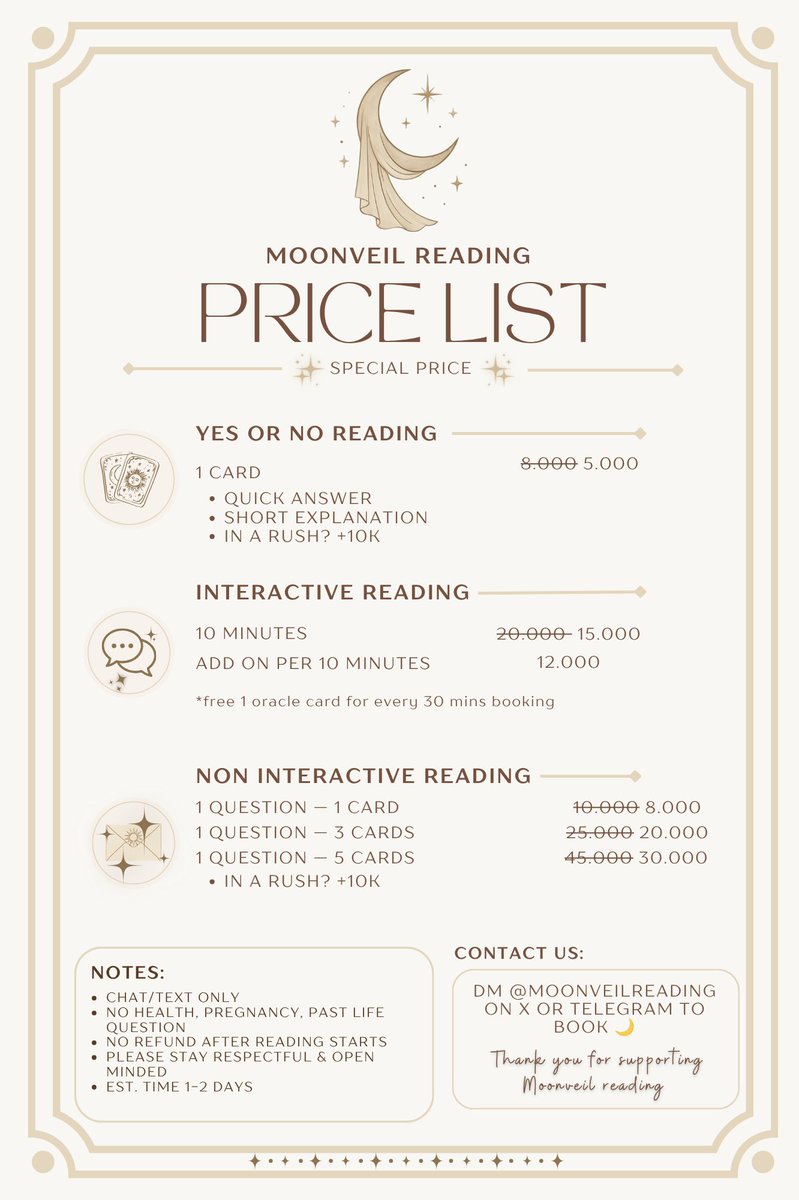 MOONVEIL READING
PRICE LIST
SPECIAL PRICE

YES OR NO READING
1 CARD ~~8.000~~ 5.000
• QUICK ANSWER
• SHORT EXPLANATION
• IN A RUSH? +10K

INTERACTIVE READING
10 MINUTES ~~20.000~~ 15.000
ADD ON PER 10 MINUTES 12.000
*free 1 oracle card for every 30 mins booking

NON INTERACTIVE READING
1 QUESTION — 1 CARD ~~10.000~~ 8.000
1 QUESTION — 3 CARDS ~~25.000~~ 20.000
1 QUESTION — 5 CARDS ~~45.000~~ 30.000
• IN A RUSH? +10K

NOTES:
• CHAT/TEXT ONLY
• NO HEALTH, PREGNANCY, PAST LIFE QUESTION
• NO REFUND AFTER READING STARTS
• PLEASE STAY RESPECTFUL & OPEN MINDED
• EST. TIME 1-2 DAYS

CONTACT US:
DM @MOONVEILREADING ON X OR TELEGRAM TO BOOK 🌙
Thank you for supporting Moonveil reading